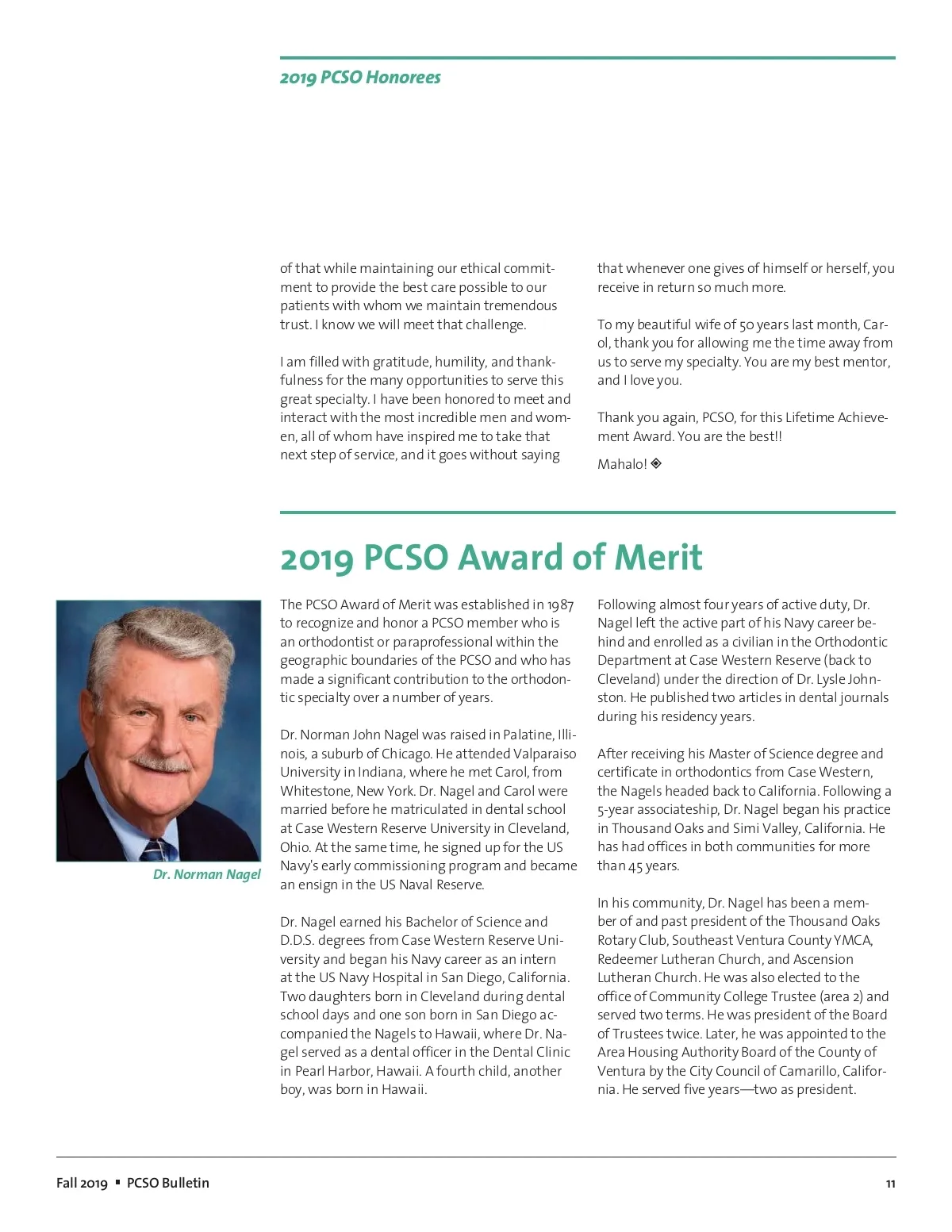 2019 PCSO Honorees

of that while maintaining our ethical commitment to provide the best care possible to our patients with whom we maintain tremendous trust. I know we will meet that challenge.

I am filled with gratitude, humility, and thankfulness for the many opportunities to serve this great specialty. I have been honored to meet and interact with the most incredible men and women, all of whom have inspired me to take that next step of service, and it goes without saying

that whenever one gives of himself or herself, you receive in return so much more.

To my beautiful wife of 50 years last month, Carol, thank you for allowing me the time away from us to serve my specialty. You are my best mentor, and I love you.

Thank you again, PCSO, for this Lifetime Achievement Award. You are the best!!

Mahalo! ◈

2019 PCSO Award of Merit

Dr. Norman Nagel

The PCSO Award of Merit was established in 1987 to recognize and honor a PCSO member who is an orthodontist or paraprofessional within the geographic boundaries of the PCSO and who has made a significant contribution to the orthodontic specialty over a number of years.

Dr. Norman John Nagel was raised in Palatine, Illinois, a suburb of Chicago. He attended Valparaiso University in Indiana, where he met Carol, from Whitestone, New York. Dr. Nagel and Carol were married before he matriculated in dental school at Case Western Reserve University in Cleveland, Ohio. At the same time, he signed up for the US Navy's early commissioning program and became an ensign in the US Naval Reserve.

Dr. Nagel earned his Bachelor of Science and D.D.S. degrees from Case Western Reserve University and began his Navy career as an intern at the US Navy Hospital in San Diego, California. Two daughters born in Cleveland during dental school days and one son born in San Diego accompanied the Nagels to Hawaii, where Dr. Nagel served as a dental officer in the Dental Clinic in Pearl Harbor, Hawaii. A fourth child, another boy, was born in Hawaii.

Following almost four years of active duty, Dr. Nagel left the active part of his Navy career behind and enrolled as a civilian in the Orthodontic Department at Case Western Reserve (back to Cleveland) under the direction of Dr. Lysle Johnston. He published two articles in dental journals during his residency years.

After receiving his Master of Science degree and certificate in orthodontics from Case Western, the Nagels headed back to California. Following a 5-year associateship, Dr. Nagel began his practice in Thousand Oaks and Simi Valley, California. He has had offices in both communities for more than 45 years.

In his community, Dr. Nagel has been a member of and past president of the Thousand Oaks Rotary Club, Southeast Ventura County YMCA, Redeemer Lutheran Church, and Ascension Lutheran Church. He was also elected to the office of Community College Trustee (area 2) and served two terms. He was president of the Board of Trustees twice. Later, he was appointed to the Area Housing Authority Board of the County of Ventura by the City Council of Camarillo, California. He served five years—two as president.

Fall 2019 ▪ PCSO Bulletin 11